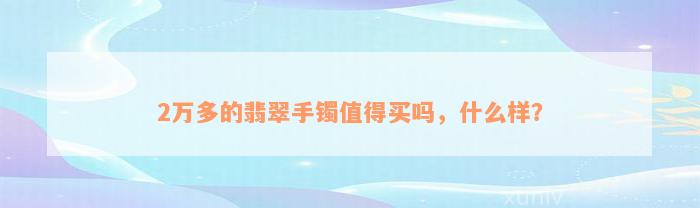 2万多的翡翠手镯值得买吗，什么样?

xuniv